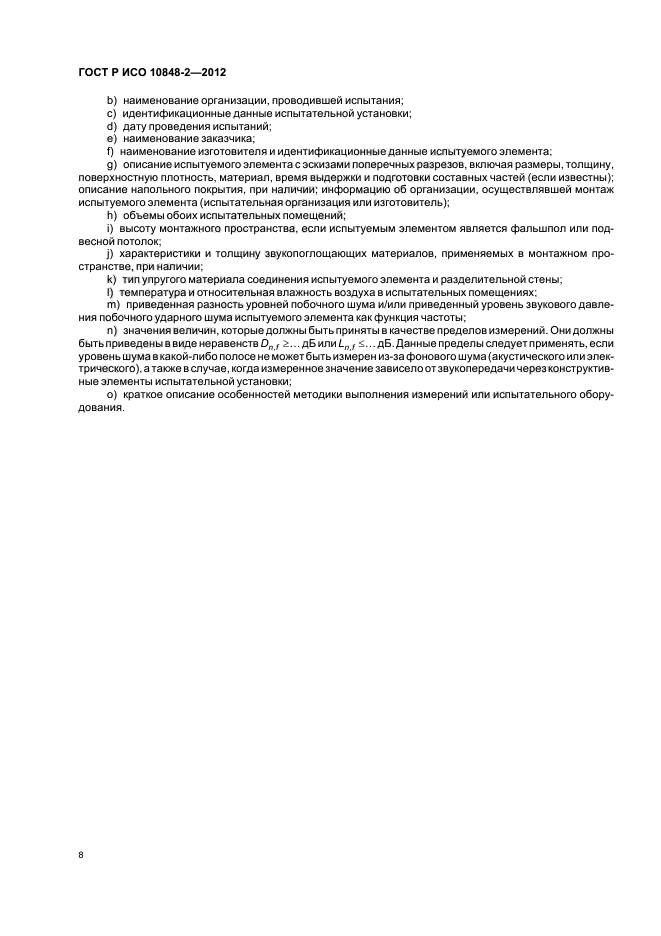 ГОСТ Р ИСО 10848-2—2012

b) наименование организации, проводившей испытания;

c) идентификационные данные испытательной установки;

d) дату проведения испытаний;

e) наименование заказчика;

f) наименование изготовителя и идентификационные данные испытуемого элемента;

g) описание испытуемого элемента с эскизами поперечных разрезов, включая размеры, толщину, поверхностную плотность, материал, время выдержки и подготовки составных частей (если известны); описание напольного покрытия, при наличии; информацию об организации, осуществлявшей монтаж испытуемого элемента (испытательная организация или изготовитель);

h) объемы обоих испытательных помещений;

i) высоту монтажного пространства, если испытуемым элементом является фальшпол или подвесной потолок;

j) характеристики и толщину звукопоглощающих материалов, применяемых в монтажном пространстве, при наличии;

k) тип упругого материала соединения испытуемого элемента и разделительной стены;

l) температура и относительная влажность воздуха в испытательных помещениях;

m) приведенная разность уровней побочного шума и/или приведенный уровень звукового давления побочного ударного шума испытуемого элемента как функция частоты;

n) значения величин, которые должны быть приняты в качестве пределов измерений. Они должны быть приведены в виде неравенств $D_{n,f} \geq \ldots$ дБ или $L_{n,f} \leq \ldots$ дБ. Данные пределы следует применять, если уровень шума в какой-либо полосе не может быть измерен из-за фонового шума (акустического или электрического), а также в случае, когда измеренное значение зависело от звукопередачи через конструктивные элементы испытательной установки;

o) краткое описание особенностей методики выполнения измерений или испытательного оборудования.

8